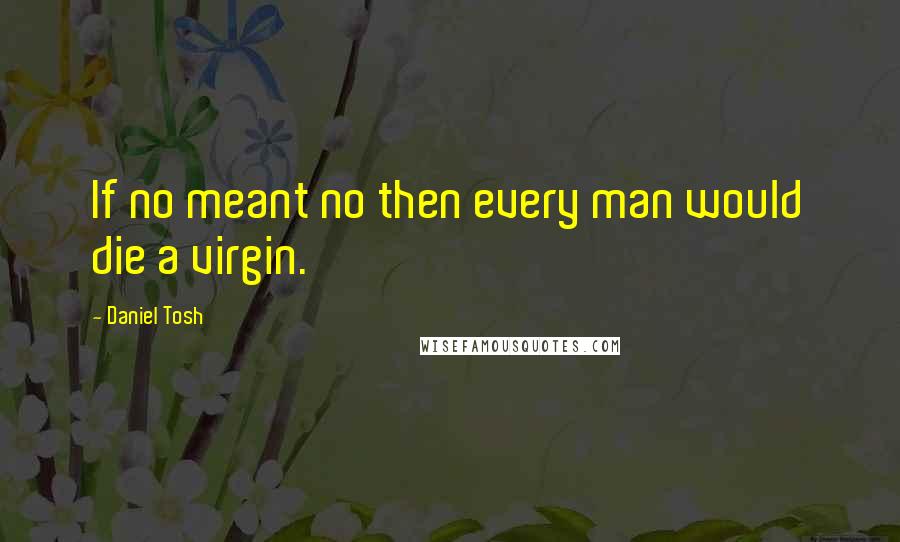 If no meant no then every man would die a virgin.

- Daniel Tosh

WISEFAMOUSQUOTES.COM